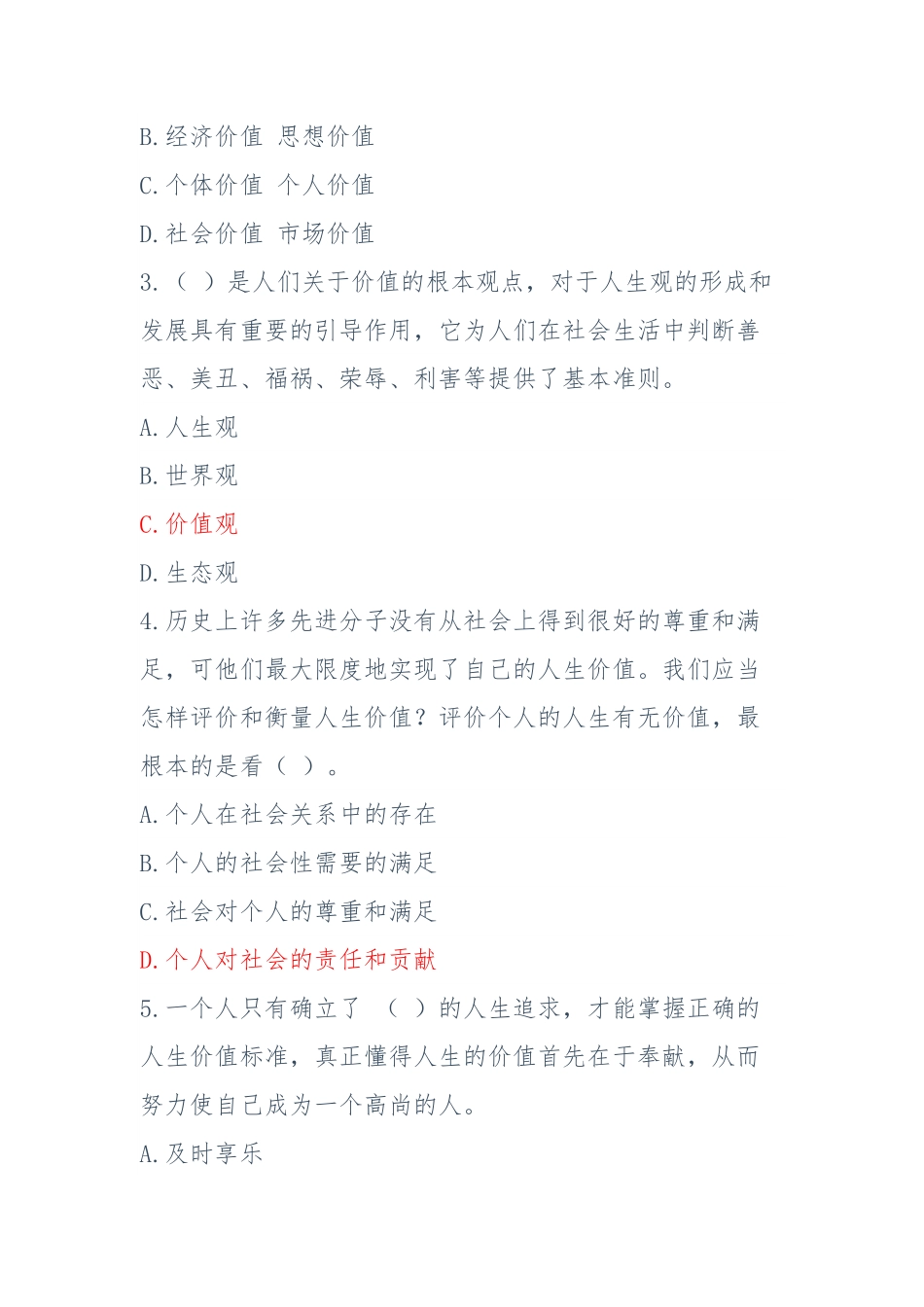 B.经济价值 思想价值

C.个体价值 个人价值

D.社会价值 市场价值

3.（ ）是人们关于价值的根本观点，对于人生观的形成和发展具有重要的引导作用，它为人们在社会生活中判断善恶、美丑、福祸、荣辱、利害等提供了基本准则。

A.人生观

B.世界观

C.价值观

D.生态观

4.历史上许多先进分子没有从社会上得到很好的尊重和满足，可他们最大限度地实现了自己的人生价值。我们应当怎样评价和衡量人生价值？评价个人的人生有无价值，最根本的是看（ ）。

A.个人在社会关系中的存在

B.个人的社会性需要的满足

C.社会对个人的尊重和满足

D.个人对社会的责任和贡献

5.一个人只有确立了 （ ）的人生追求，才能掌握正确的人生价值标准，真正懂得人生的价值首先在于奉献，从而努力使自己成为一个高尚的人。

A.及时享乐